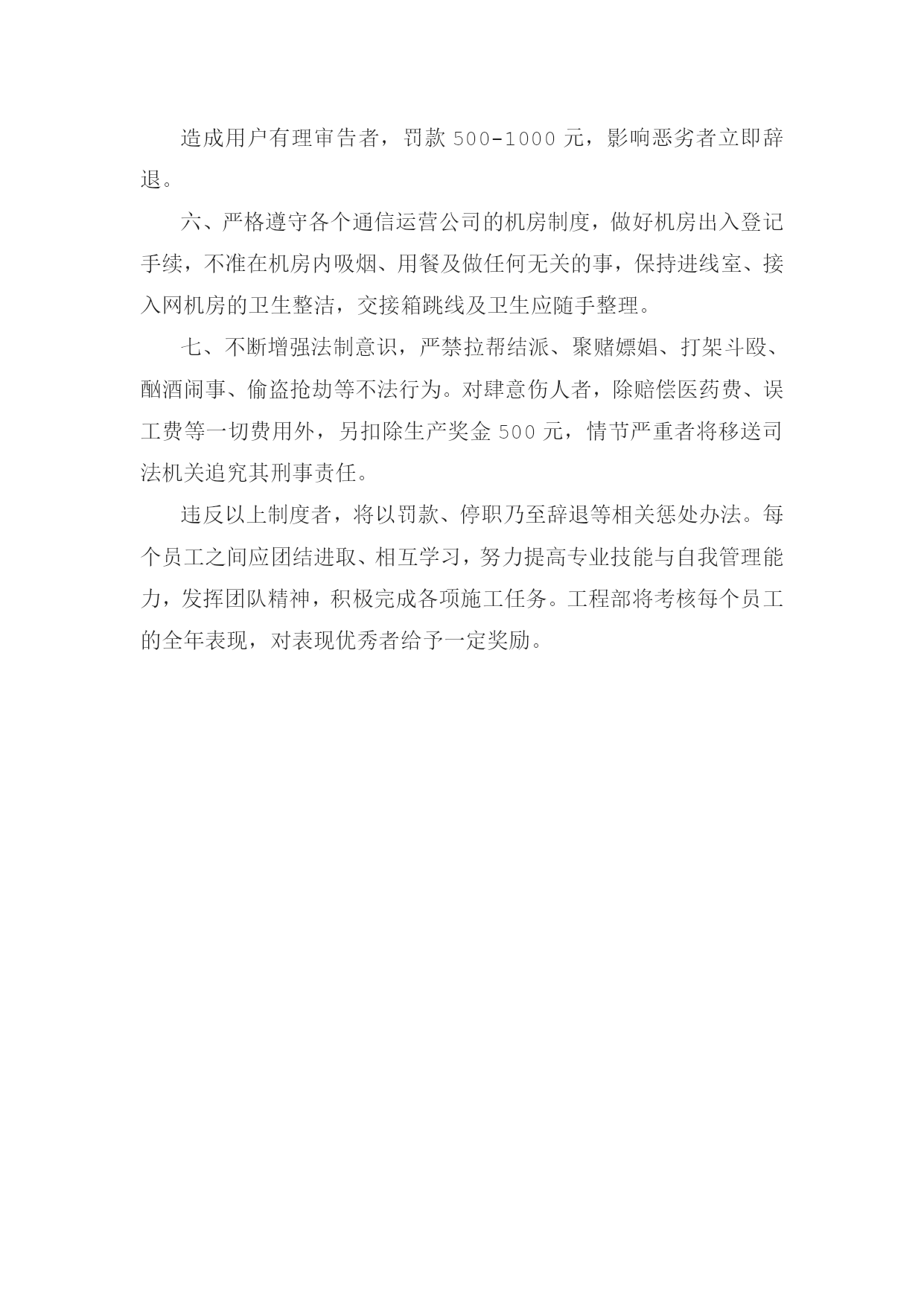 造成用户有理审告者，罚款 500-1000 元，影响恶劣者立即辞退。

六、严格遵守各个通信运营公司的机房制度，做好机房出入登记手续，不准在机房内吸烟、用餐及做任何无关的事，保持进线室、接入网机房的卫生整洁，交接箱跳线及卫生应随手整理。

七、不断增强法制意识，严禁拉帮结派、聚赌嫖娼、打架斗殴、酗酒闹事、偷盗抢劫等不法行为。对肆意伤人者，除赔偿医药费、误工费等一切费用外，另扣除生产奖金 500 元，情节严重者将移送司法机关追究其刑事责任。

违反以上制度者，将以罚款、停职乃至辞退等相关惩处办法。每个员工之间应团结进取、相互学习，努力提高专业技能与自我管理能力，发挥团队精神，积极完成各项施工任务。工程部将考核每个员工的全年表现，对表现优秀者给予一定奖励。